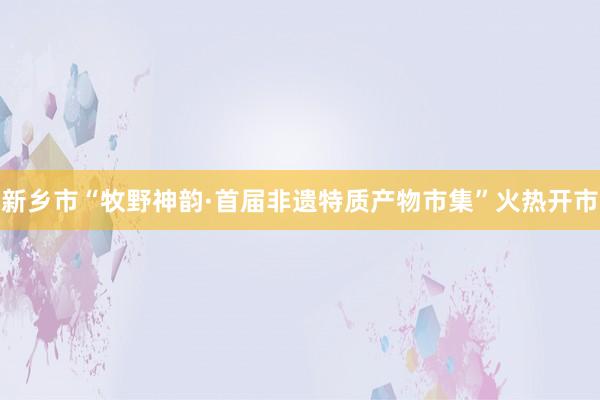 新乡市“牧野神韵·首届非遗特质产物市集”火热开市